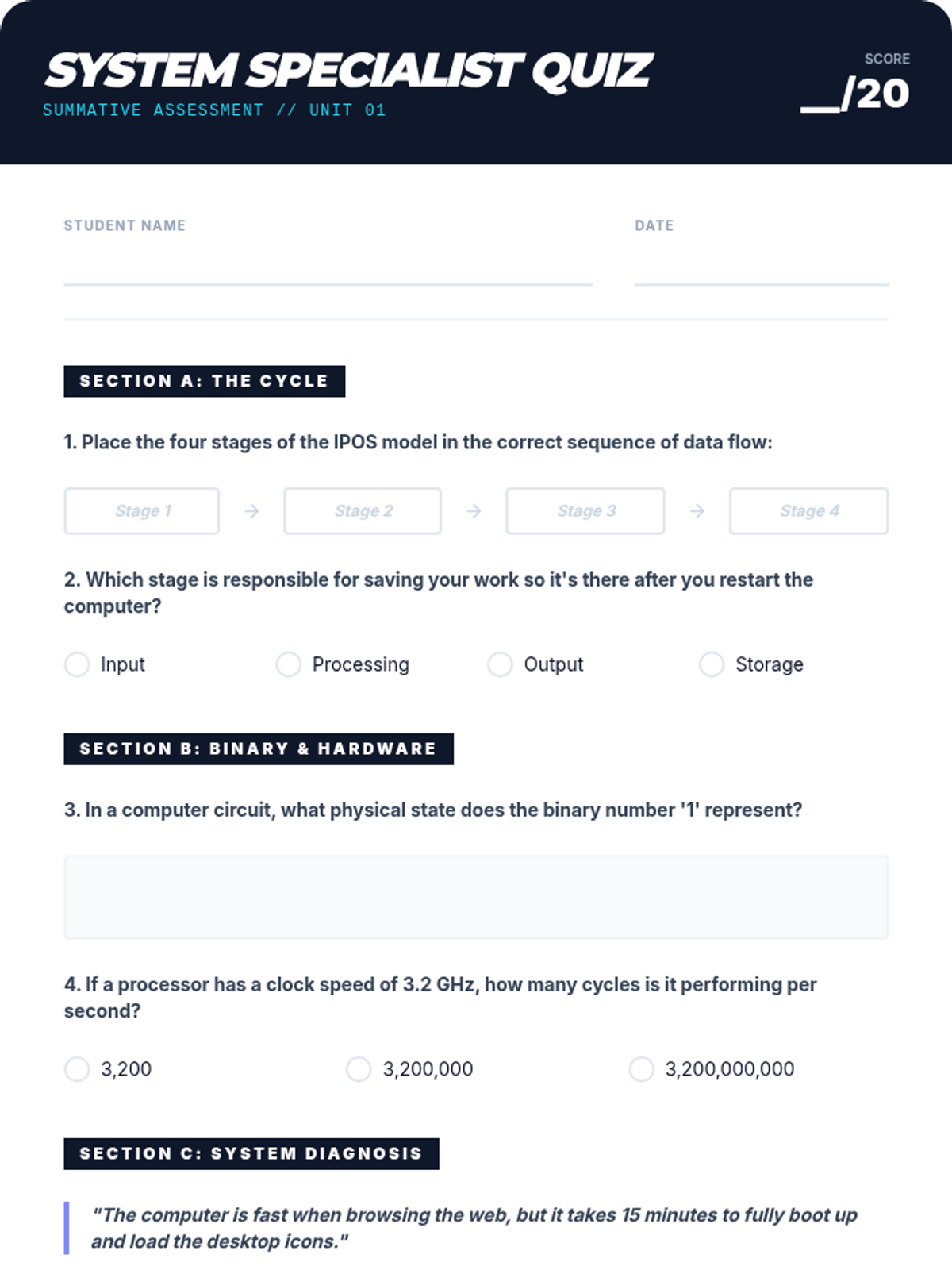 SYSTEM SPECIALIST QUIZ
SUMMATIVE ASSESSMENT // UNIT 01

SCORE
__/20

STUDENT NAME

DATE

SECTION A: THE CYCLE

1. Place the four stages of the IPOS model in the correct sequence of data flow:

Stage 1 → Stage 2 → Stage 3 → Stage 4

2. Which stage is responsible for saving your work so it's there after you restart the computer?

Input
Processing
Output
Storage

SECTION B: BINARY & HARDWARE

3. In a computer circuit, what physical state does the binary number '1' represent?

4. If a processor has a clock speed of 3.2 GHz, how many cycles is it performing per second?

3,200
3,200,000
3,200,000,000

SECTION C: SYSTEM DIAGNOSIS

"The computer is fast when browsing the web, but it takes 15 minutes to fully boot up and load the desktop icons."